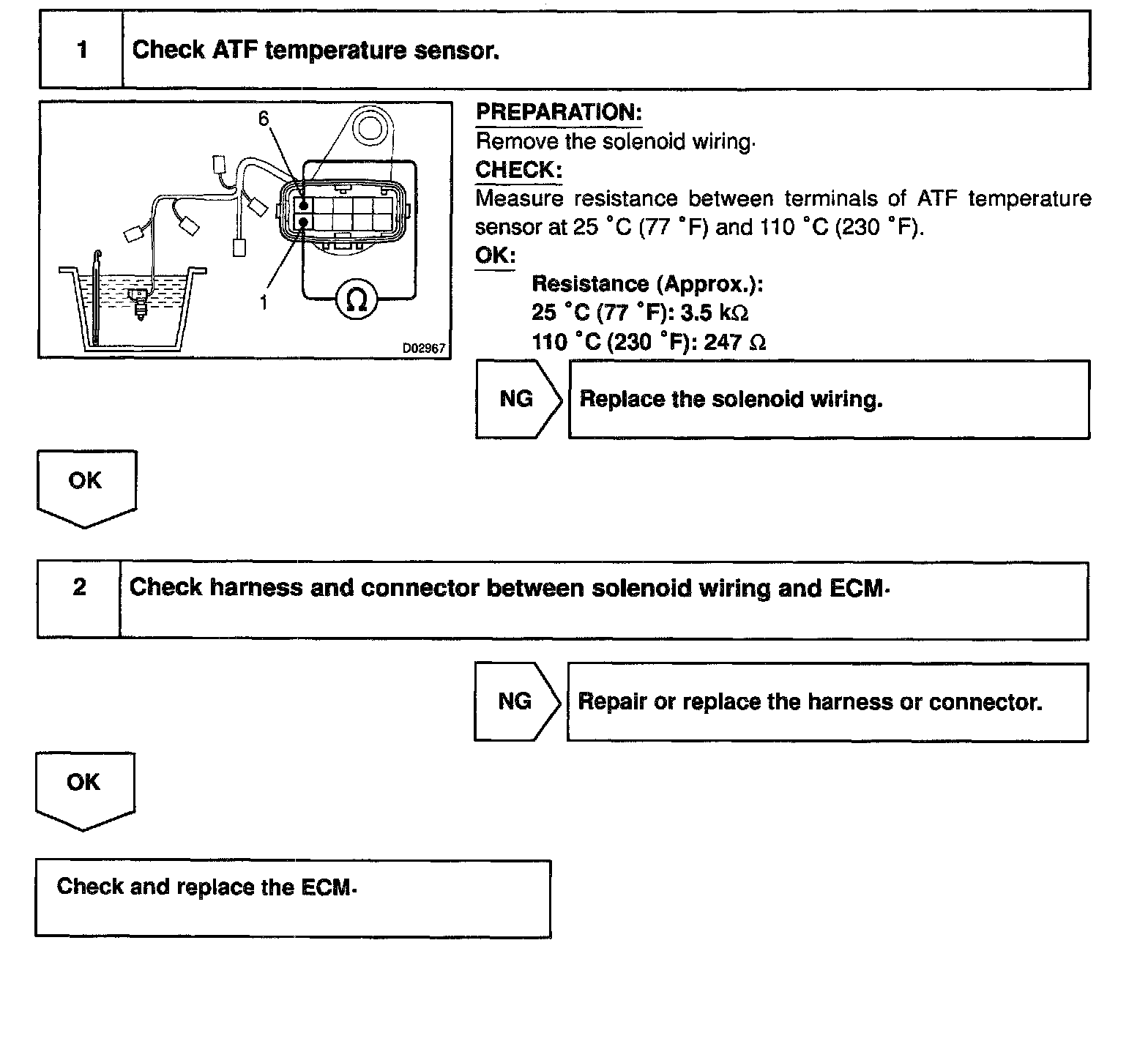 1 Check ATF temperature sensor.

6

1

Ω

D02967

PREPARATION:
Remove the solenoid wiring.
CHECK:
Measure resistance between terminals of ATF temperature sensor at 25 °C (77 °F) and 110 °C (230 °F).
OK:
Resistance (Approx.):
25 °C (77 °F): 3.5 kΩ
110 °C (230 °F): 247 Ω

NG Replace the solenoid wiring.

OK

2 Check harness and connector between solenoid wiring and ECM.

NG Repair or replace the harness or connector.

OK

Check and replace the ECM.